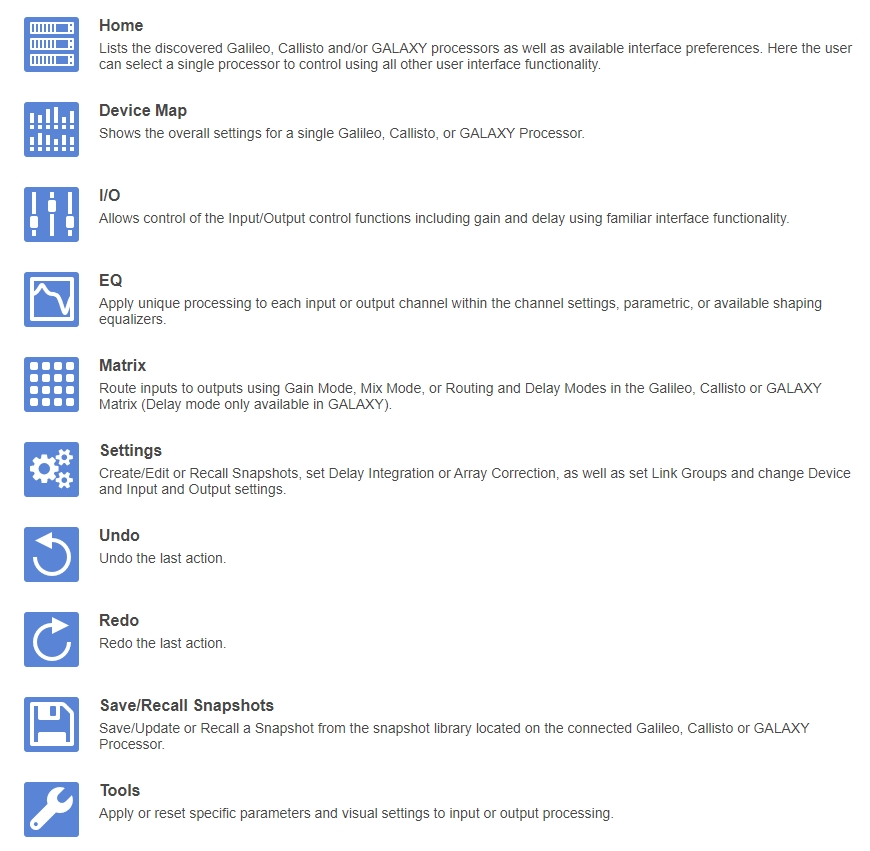 Home
Lists the discovered Galileo, Callisto and/or GALAXY processors as well as available interface preferences. Here the user can select a single processor to control using all other user interface functionality.

Device Map
Shows the overall settings for a single Galileo, Callisto, or GALAXY Processor.

I/O
Allows control of the Input/Output control functions including gain and delay using familiar interface functionality.

EQ
Apply unique processing to each input or output channel within the channel settings, parametric, or available shaping equalizers.

Matrix
Route inputs to outputs using Gain Mode, Mix Mode, or Routing and Delay Modes in the Galileo, Callisto or GALAXY Matrix (Delay mode only available in GALAXY).

Settings
Create/Edit or Recall Snapshots, set Delay Integration or Array Correction, as well as set Link Groups and change Device and Input and Output settings.

Undo
Undo the last action.

Redo
Redo the last action.

Save/Recall Snapshots
Save/Update or Recall a Snapshot from the snapshot library located on the connected Galileo, Callisto or GALAXY Processor.

Tools
Apply or reset specific parameters and visual settings to input or output processing.